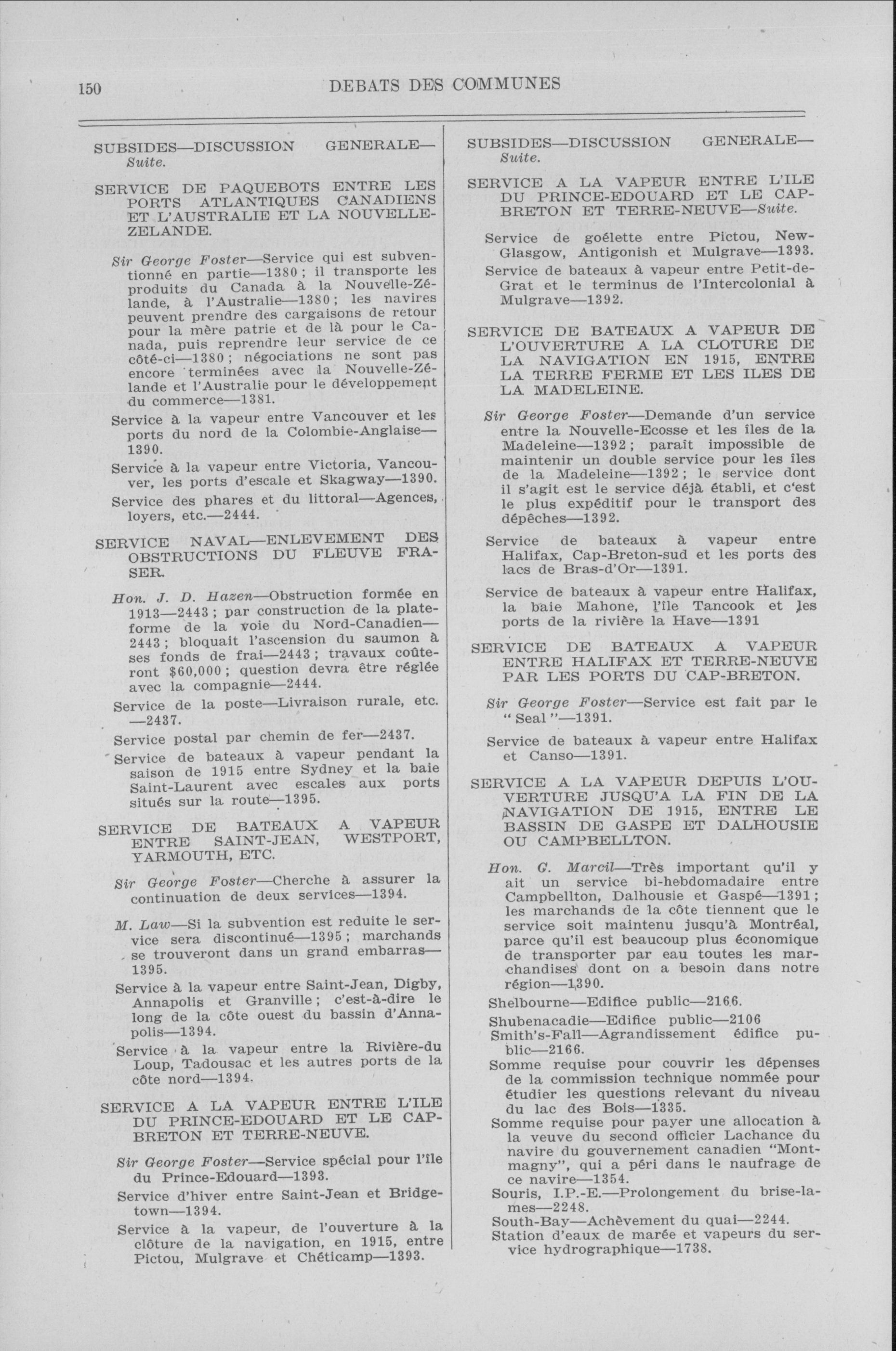 150 DEBATS DES COMMUNES

SUBSIDES—DISCUSSION GENERALE—Suite.

SERVICE DE PAQUEBOTS ENTRE LES PORTS ATLANTIQUES CANADIENS ET L'AUSTRALIE ET LA NOUVELLE-ZELANDE.

Sir George Foster—Service qui est subventionné en partie—1380; il transporte les produits du Canada à la Nouvelle-Zélande, à l'Australie—1380; les navires peuvent prendre des cargaisons de retour pour la mère patrie et de là pour le Canada, puis reprendre leur service de ce côté-ci—1380; négociations ne sont pas encore terminées avec la Nouvelle-Zélande et l'Australie pour le développement du commerce—1381.

Service à la vapeur entre Vancouver et les ports du nord de la Colombie-Anglaise—1390.

Service à la vapeur entre Victoria, Vancouver, les ports d'escale et Skagway—1390.

Service des phares et du littoral—Agences, loyers, etc.—2444.

SERVICE NAVAL—ENLEVEMENT DES OBSTRUCTIONS DU FLEUVE FRASER.

Hon. J. D. Hazen—Obstruction formée en 1913—2443; par construction de la plateforme de la voie du Nord-Canadien—2443; bloquait l'ascension du saumon à ses fonds de frai—2443; travaux coûteront $60,000; question devra être réglée avec la compagnie—2444.

Service de la poste—Livraison rurale, etc.—2437.

Service postal par chemin de fer—2437.

Service de bateaux à vapeur pendant la saison de 1915 entre Sydney et la baie Saint-Laurent avec escales aux ports situés sur la route—1395.

SERVICE DE BATEAUX A VAPEUR ENTRE SAINT-JEAN, WESTPORT, YARMOUTH, ETC.

Sir George Foster—Cherche à assurer la continuation de deux services—1394.

M. Law—Si la subvention est reduite le service sera discontinué—1395; marchands se trouveront dans un grand embarras—1395.

Service à la vapeur entre Saint-Jean, Digby, Annapolis et Granville; c'est-à-dire le long de la côte ouest du bassin d'Annapolis—1394.

Service à la vapeur entre la Rivière-du Loup, Tadousac et les autres ports de la côte nord—1394.

SERVICE A LA VAPEUR ENTRE L'ILE DU PRINCE-EDOUARD ET LE CAP-BRETON ET TERRE-NEUVE.

Sir George Foster—Service spécial pour l'île du Prince-Edouard—1393.

Service d'hiver entre Saint-Jean et Bridgetown—1394.

Service à la vapeur, de l'ouverture à la clôture de la navigation, en 1915, entre Pictou, Mulgrave et Chéticamp—1393.

SUBSIDES—DISCUSSION GENERALE—Suite.

SERVICE A LA VAPEUR ENTRE L'ILE DU PRINCE-EDOUARD ET LE CAP-BRETON ET TERRE-NEUVE—Suite.

Service de goélette entre Pictou, New-Glasgow, Antigonish et Mulgrave—1393.

Service de bateaux à vapeur entre Petit-de-Grat et le terminus de l'Intercolonial à Mulgrave—1392.

SERVICE DE BATEAUX A VAPEUR DE L'OUVERTURE A LA CLOTURE DE LA NAVIGATION EN 1915, ENTRE LA TERRE FERME ET LES ILES DE LA MADELEINE.

Sir George Foster—Demande d'un service entre la Nouvelle-Ecosse et les îles de la Madeleine—1392; paraît impossible de maintenir un double service pour les îles de la Madeleine—1392; le service dont il s'agit est le service déjà établi, et c'est le plus expéditif pour le transport des dépêches—1392.

Service de bateaux à vapeur entre Halifax, Cap-Breton-sud et les ports des lacs de Bras-d'Or—1391.

Service de bateaux à vapeur entre Halifax, la baie Mahone, l'île Tancook et les ports de la rivière la Have—1391

SERVICE DE BATEAUX A VAPEUR ENTRE HALIFAX ET TERRE-NEUVE PAR LES PORTS DU CAP-BRETON.

Sir George Foster—Service est fait par le "Seal"—1391.

Service de bateaux à vapeur entre Halifax et Canso—1391.

SERVICE A LA VAPEUR DEPUIS L'OUVERTURE JUSQU'A LA FIN DE LA NAVIGATION DE 1915, ENTRE LE BASSIN DE GASPE ET DALHOUSIE OU CAMPBELLTON.

Hon. G. Marcil—Très important qu'il y ait un service bi-hebdomadaire entre Campbellton, Dalhousie et Gaspé—1391; les marchands de la côte tiennent que le service soit maintenu jusqu'à Montréal, parce qu'il est beaucoup plus économique de transporter par eau toutes les marchandises dont on a besoin dans notre région—1390.

Shelbourne—Edifice public—2166.
Shubenacadie—Edifice public—2106
Smith's-Fall—Agrandissement édifice public—2166.
Somme requise pour couvrir les dépenses de la commission technique nommée pour étudier les questions relevant du niveau du lac des Bois—1335.
Somme requise pour payer une allocation à la veuve du second officier Lachance du navire du gouvernement canadien "Montmagny", qui a péri dans le naufrage de ce navire—1354.
Souris, I.P.-E.—Prolongement du brise-lames—2248.
South-Bay—Achèvement du quai—2244.
Station d'eaux de marée et vapeurs du service hydrographique—1738.